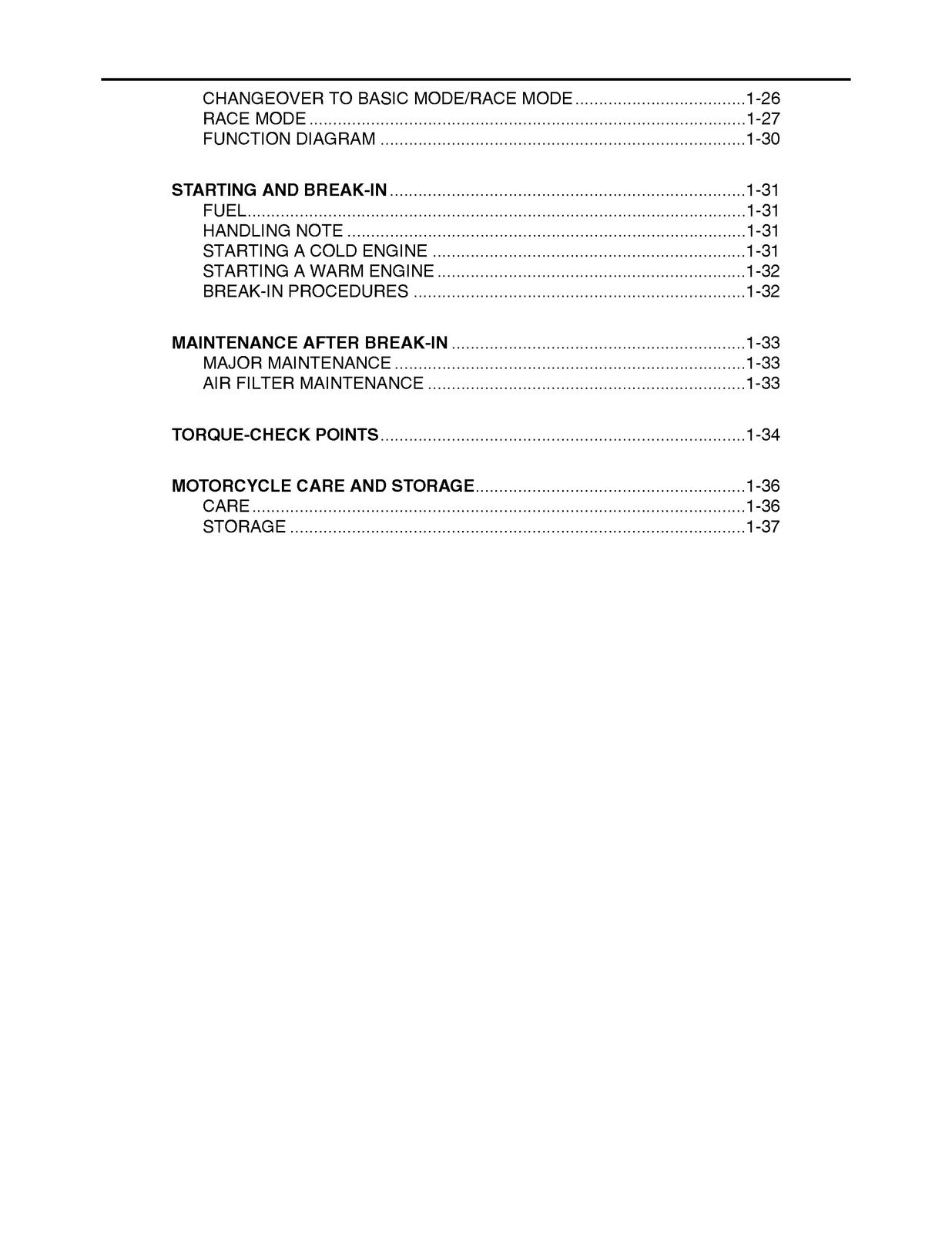 CHANGEOVER TO BASIC MODE/RACE MODE 1-26
RACE MODE 1-27
FUNCTION DIAGRAM 1-30

STARTING AND BREAK-IN 1-31
FUEL 1-31
HANDLING NOTE 1-31
STARTING A COLD ENGINE 1-31
STARTING A WARM ENGINE 1-32
BREAK-IN PROCEDURES 1-32

MAINTENANCE AFTER BREAK-IN 1-33
MAJOR MAINTENANCE 1-33
AIR FILTER MAINTENANCE 1-33

TORQUE-CHECK POINTS 1-34

MOTORCYCLE CARE AND STORAGE 1-36
CARE 1-36
STORAGE 1-37